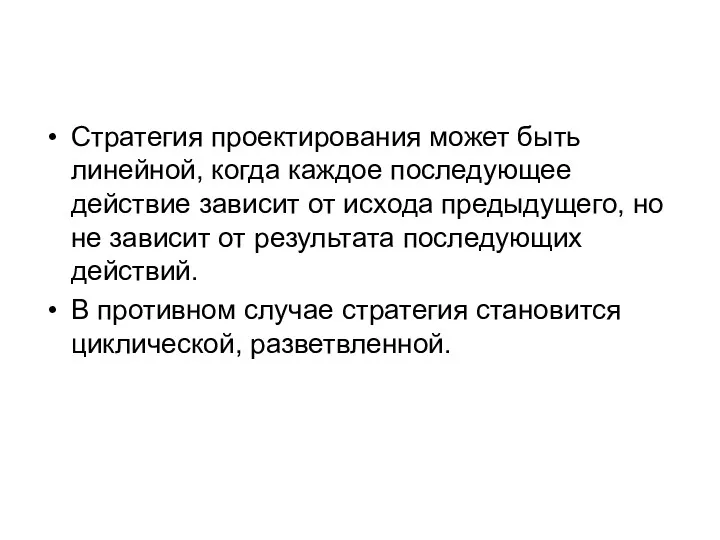 • Стратегия проектирования может быть линейной, когда каждое последующее действие зависит от исхода предыдущего, но не зависит от результата последующих действий.
• В противном случае стратегия становится циклической, разветвленной.